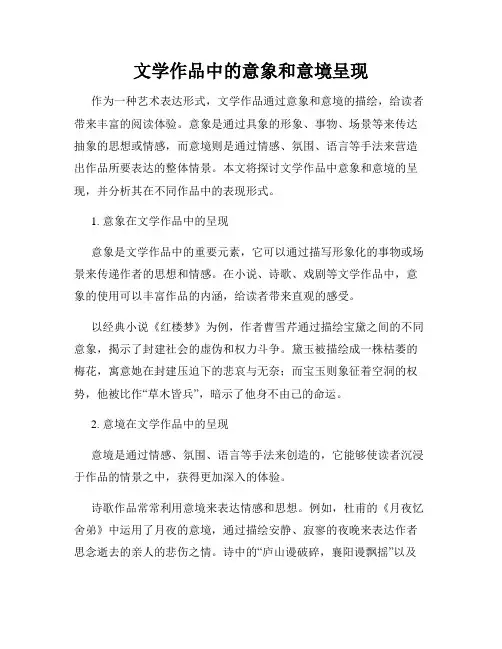 文学作品中的意象和意境呈现

作为一种艺术表达形式，文学作品通过意象和意境的描绘，给读者带来丰富的阅读体验。意象是通过具象的形象、事物、场景等来传达抽象的思想或情感，而意境则是通过情感、氛围、语言等手法来营造出作品所要表达的整体情景。本文将探讨文学作品中意象和意境的呈现，并分析其在不同作品中的表现形式。

1. 意象在文学作品中的呈现

意象是文学作品中的重要元素，它可以通过描写形象化的事物或场景来传递作者的思想和情感。在小说、诗歌、戏剧等文学作品中，意象的使用可以丰富作品的内涵，给读者带来直观的感受。

以经典小说《红楼梦》为例，作者曹雪芹通过描绘宝黛之间的不同意象，揭示了封建社会的虚伪和权力斗争。黛玉被描绘成一株枯萎的梅花，寓意她在封建压迫下的悲哀与无奈；而宝玉则象征着空洞的权势，他被比作“草木皆兵”，暗示了他身不由己的命运。

2. 意境在文学作品中的呈现

意境是通过情感、氛围、语言等手法来创造的，它能够使读者沉浸于作品的情景之中，获得更加深入的体验。

诗歌作品常常利用意境来表达情感和思想。例如，杜甫的《月夜忆舍弟》中运用了月夜的意境，通过描绘安静、寂寥的夜晚来表达作者思念逝去的亲人的悲伤之情。诗中的“庐山谩破碎，襄阳谩飘摇”以及